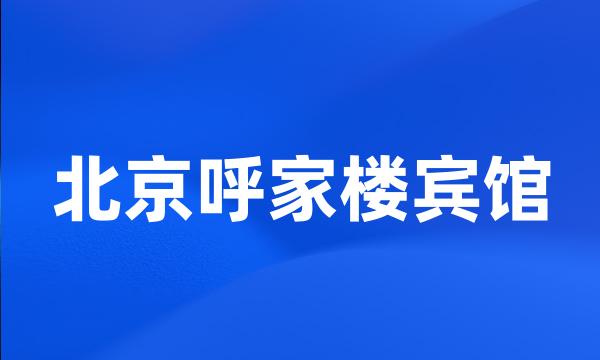 北京呼家楼宾馆